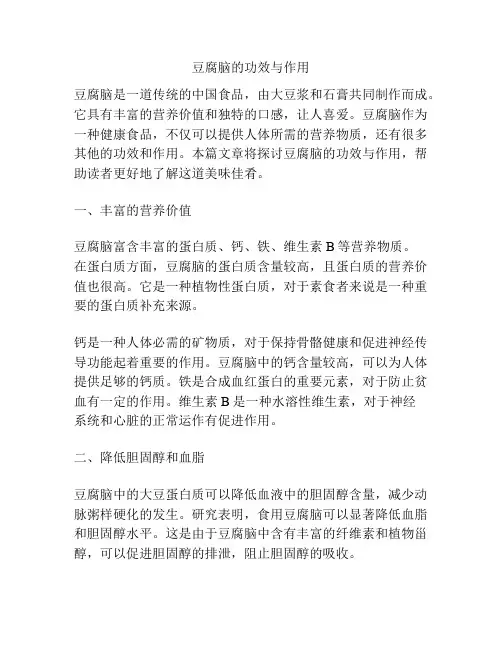 豆腐脑的功效与作用

豆腐脑是一道传统的中国食品，由大豆浆和石膏共同制作而成。它具有丰富的营养价值和独特的口感，让人喜爱。豆腐脑作为一种健康食品，不仅可以提供人体所需的营养物质，还有很多其他的功效和作用。本篇文章将探讨豆腐脑的功效与作用，帮助读者更好地了解这道美味佳肴。

一、丰富的营养价值

豆腐脑富含丰富的蛋白质、钙、铁、维生素 B 等营养物质。在蛋白质方面，豆腐脑的蛋白质含量较高，且蛋白质的营养价值也很高。它是一种植物性蛋白质，对于素食者来说是一种重要的蛋白质补充来源。

钙是一种人体必需的矿物质，对于保持骨骼健康和促进神经传导功能起着重要的作用。豆腐脑中的钙含量较高，可以为人体提供足够的钙质。铁是合成血红蛋白的重要元素，对于防止贫血有一定的作用。维生素 B 是一种水溶性维生素，对于神经系统和心脏的正常运作有促进作用。

二、降低胆固醇和血脂

豆腐脑中的大豆蛋白质可以降低血液中的胆固醇含量，减少动脉粥样硬化的发生。研究表明，食用豆腐脑可以显著降低血脂和胆固醇水平。这是由于豆腐脑中含有丰富的纤维素和植物甾醇，可以促进胆固醇的排泄，阻止胆固醇的吸收。